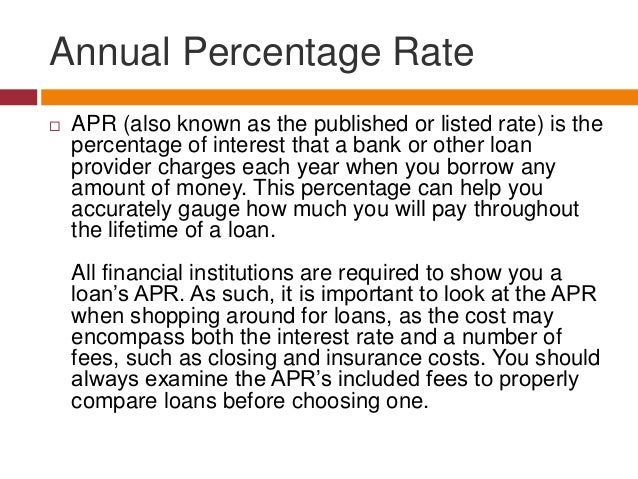 Annual Percentage Rate

□ APR (also known as the published or listed rate) is the percentage of interest that a bank or other loan provider charges each year when you borrow any amount of money. This percentage can help you accurately gauge how much you will pay throughout the lifetime of a loan.

All financial institutions are required to show you a loan's APR. As such, it is important to look at the APR when shopping around for loans, as the cost may encompass both the interest rate and a number of fees, such as closing and insurance costs. You should always examine the APR's included fees to properly compare loans before choosing one.